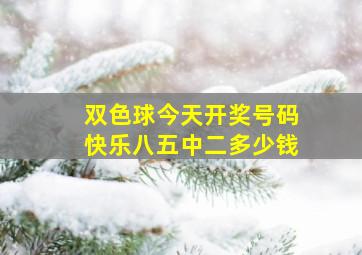 双色球今天开奖号码
快乐八五中二多少钱